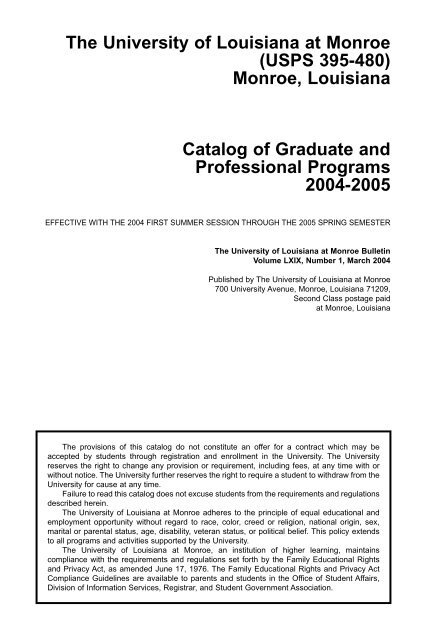 The University of Louisiana at Monroe
(USPS 395-480)
Monroe, Louisiana

Catalog of Graduate and
Professional Programs
2004-2005

EFFECTIVE WITH THE 2004 FIRST SUMMER SESSION THROUGH THE 2005 SPRING SEMESTER

The University of Louisiana at Monroe Bulletin
Volume LXIX, Number 1, March 2004

Published by The University of Louisiana at Monroe
700 University Avenue, Monroe, Louisiana 71209,
Second Class postage paid
at Monroe, Louisiana

The provisions of this catalog do not constitute an offer for a contract which may be accepted by students through registration and enrollment in the University. The University reserves the right to change any provision or requirement, including fees, at any time with or without notice. The University further reserves the right to require a student to withdraw from the University for cause at any time.

Failure to read this catalog does not excuse students from the requirements and regulations described herein.

The University of Louisiana at Monroe adheres to the principle of equal educational and employment opportunity without regard to race, color, creed or religion, national origin, sex, marital or parental status, age, disability, veteran status, or political belief. This policy extends to all programs and activities supported by the University.

The University of Louisiana at Monroe, an institution of higher learning, maintains compliance with the requirements and regulations set forth by the Family Educational Rights and Privacy Act, as amended June 17, 1976. The Family Educational Rights and Privacy Act Compliance Guidelines are available to parents and students in the Office of Student Affairs, Division of Information Services, Registrar, and Student Government Association.